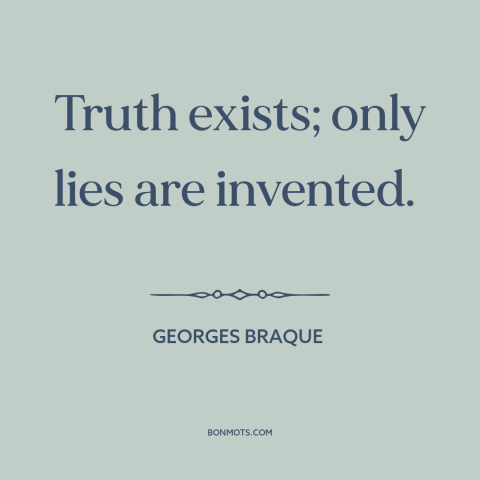 Truth exists; only lies are invented.

GEORGES BRAQUE

BONMOTS.COM